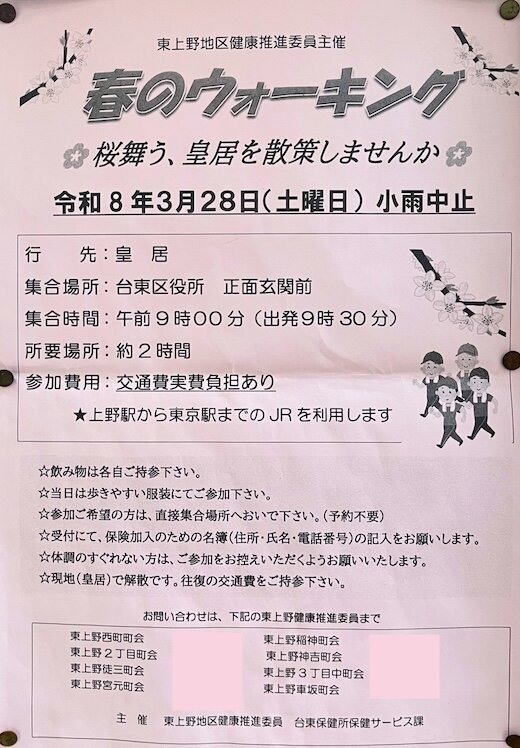 東上野地区健康推進委員主催

春のウォーキング

桜舞う、皇居を散策しませんか

令和8年3月28日(土曜日) 小雨中止

行 先:皇 居

集合場所:台東区役所 正面玄関前

集合時間:午前9時00分(出発9時30分)

所要場所:約2時間

参加費用:交通費実費負担あり

★上野駅から東京駅までのJRを利用します

☆飲み物は各自ご持参下さい。

☆当日は歩きやすい服装にてご参加下さい。

☆参加ご希望の方は、直接集合場所へおいで下さい。(予約不要)

☆受付にて、保険加入のための名簿(住所・氏名・電話番号)の記入をお願いします。

☆体調のすぐれない方は、ご参加をお控えいただくようお願いいたします。

☆現地(皇居)で解散です。往復の交通費をご持参下さい。

お問い合わせは、下記の東上野健康推進委員まで

東上野西町町会
東上野2丁目町会
東上野徒三町会
東上野宮元町会

東上野稲神町会
東上野神吉町会
東上野3丁目中町会
東上野車坂町会

主 催 東上野地区健康推進委員 台東保健所保健サービス課